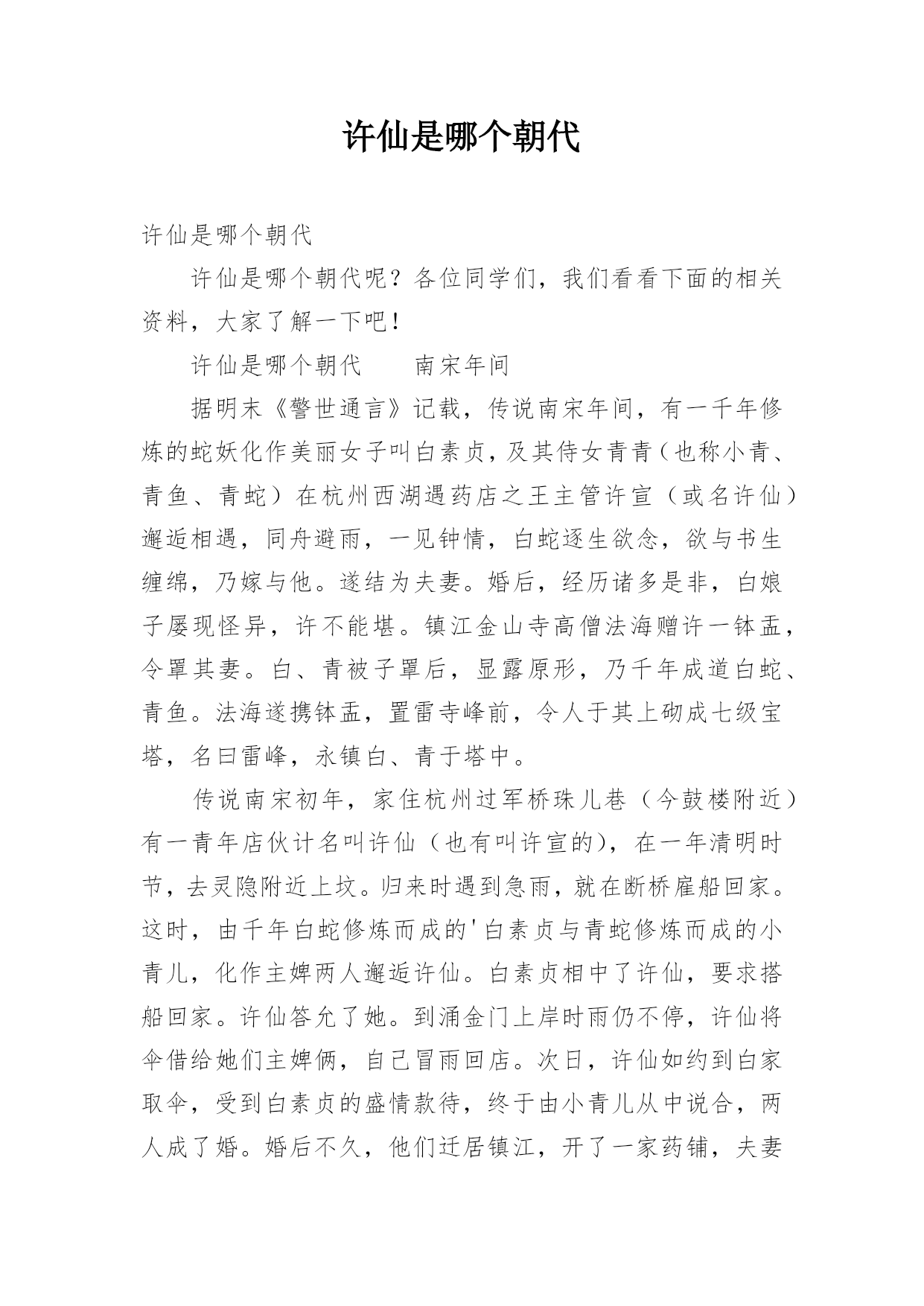 许仙是哪个朝代

许仙是哪个朝代

许仙是哪个朝代呢？各位同学们，我们看看下面的相关资料，大家了解一下吧！

许仙是哪个朝代　　南宋年间

据明末《警世通言》记载，传说南宋年间，有一千年修炼的蛇妖化作美丽女子叫白素贞，及其侍女青青（也称小青、青鱼、青蛇）在杭州西湖遇药店之王主管许宣（或名许仙）邂逅相遇，同舟避雨，一见钟情，白蛇逐生欲念，欲与书生缠绵，乃嫁与他。遂结为夫妻。婚后，经历诸多是非，白娘子屡现怪异，许不能堪。镇江金山寺高僧法海赠许一钵盂，令罩其妻。白、青被子罩后，显露原形，乃千年成道白蛇、青鱼。法海遂携钵盂，置雷寺峰前，令人于其上砌成七级宝塔，名曰雷峰，永镇白、青于塔中。

传说南宋初年，家住杭州过军桥珠儿巷（今鼓楼附近）有一青年店伙计名叫许仙（也有叫许宣的），在一年清明时节，去灵隐附近上坟。归来时遇到急雨，就在断桥雇船回家。这时，由千年白蛇修炼而成的'白素贞与青蛇修炼而成的小青儿，化作主婢两人邂逅许仙。白素贞相中了许仙，要求搭船回家。许仙答允了她。到涌金门上岸时雨仍不停，许仙将伞借给她们主婢俩，自己冒雨回店。次日，许仙如约到白家取伞，受到白素贞的盛情款待，终于由小青儿从中说合，两人成了婚。婚后不久，他们迁居镇江，开了一家药铺，夫妻